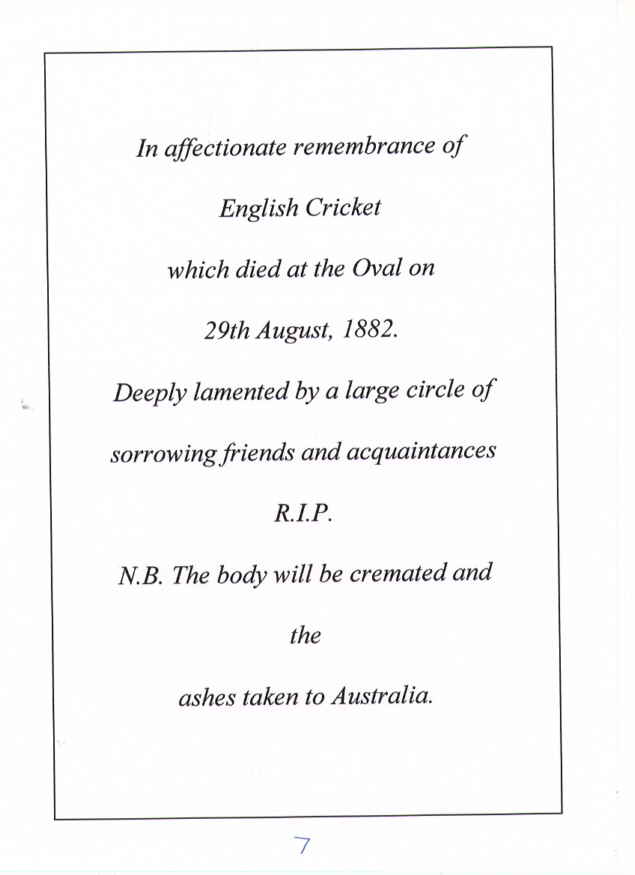 In affectionate remembrance of

English Cricket

which died at the Oval on

29th August, 1882.

Deeply lamented by a large circle of

sorrowing friends and acquaintances

R.I.P.

N.B. The body will be cremated and

the

ashes taken to Australia.

7